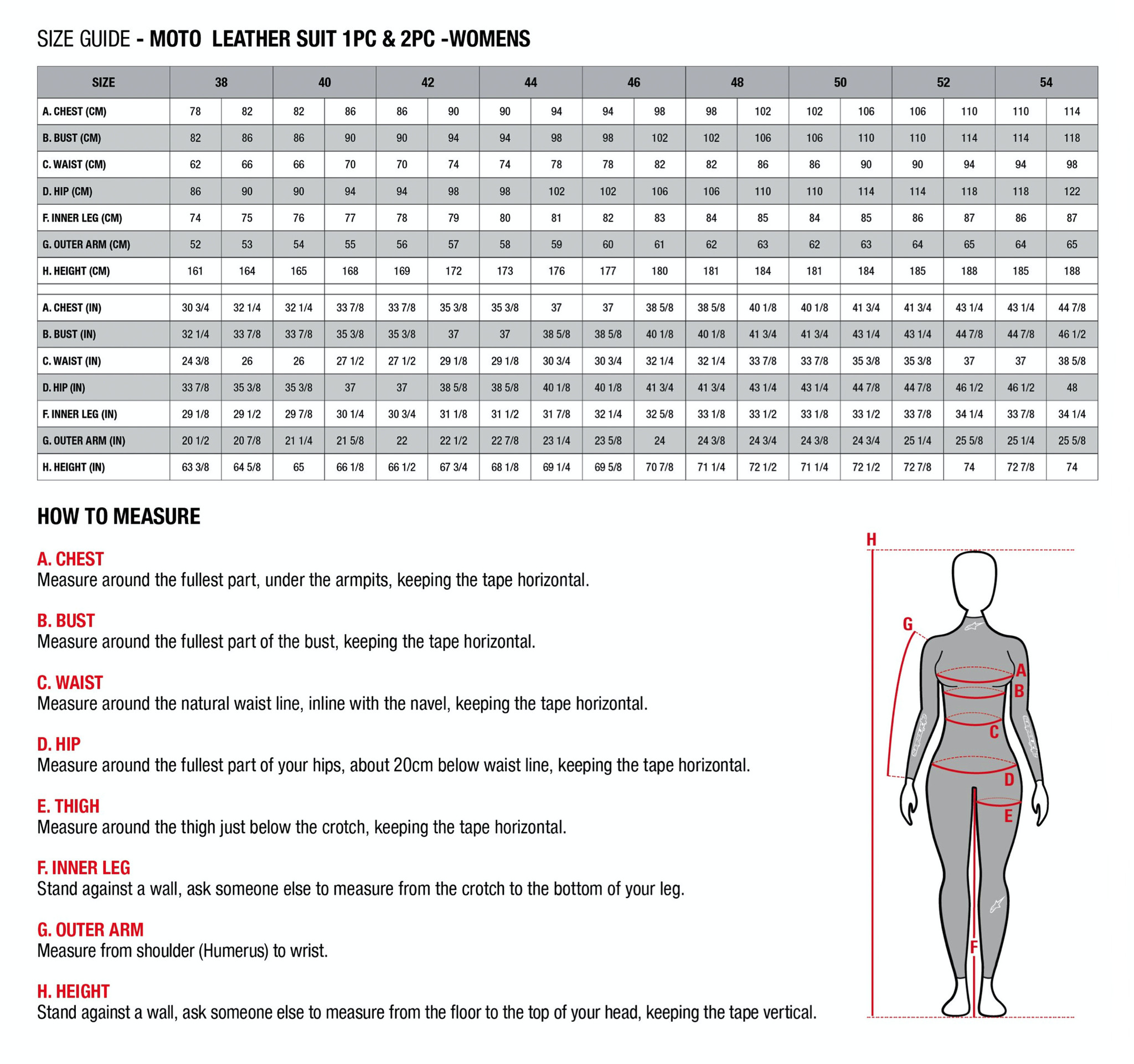 SIZE GUIDE - MOTO LEATHER SUIT 1PC & 2PC -WOMENS

| SIZE | 38 | | 40 | | 42 | | 44 | | 46 | | 48 | | 50 | | 52 | | 54 | |
|---|---|---|---|---|---|---|---|---|---|---|---|---|---|---|---|---|---|---|
| A. CHEST (CM) | 78 | 82 | 82 | 86 | 86 | 90 | 90 | 94 | 94 | 98 | 98 | 102 | 102 | 106 | 106 | 110 | 110 | 114 |
| B. BUST (CM) | 82 | 86 | 86 | 90 | 90 | 94 | 94 | 98 | 98 | 102 | 102 | 106 | 106 | 110 | 110 | 114 | 114 | 118 |
| C. WAIST (CM) | 62 | 66 | 66 | 70 | 70 | 74 | 74 | 78 | 78 | 82 | 82 | 86 | 86 | 90 | 90 | 94 | 94 | 98 |
| D. HIP (CM) | 86 | 90 | 90 | 94 | 94 | 98 | 98 | 102 | 102 | 106 | 106 | 110 | 110 | 114 | 114 | 118 | 118 | 122 |
| F. INNER LEG (CM) | 74 | 75 | 76 | 77 | 78 | 79 | 80 | 81 | 82 | 83 | 84 | 85 | 84 | 85 | 86 | 87 | 86 | 87 |
| G. OUTER ARM (CM) | 52 | 53 | 54 | 55 | 56 | 57 | 58 | 59 | 60 | 61 | 62 | 63 | 62 | 63 | 64 | 65 | 64 | 65 |
| H. HEIGHT (CM) | 161 | 164 | 165 | 168 | 169 | 172 | 173 | 176 | 177 | 180 | 181 | 184 | 181 | 184 | 185 | 188 | 185 | 188 |
| | | | | | | | | | | | | | | | | | | |
| A. CHEST (IN) | 30 3/4 | 32 1/4 | 32 1/4 | 33 7/8 | 33 7/8 | 35 3/8 | 35 3/8 | 37 | 37 | 38 5/8 | 38 5/8 | 40 1/8 | 40 1/8 | 41 3/4 | 41 3/4 | 43 1/4 | 43 1/4 | 44 7/8 |
| B. BUST (IN) | 32 1/4 | 33 7/8 | 33 7/8 | 35 3/8 | 35 3/8 | 37 | 37 | 38 5/8 | 38 5/8 | 40 1/8 | 40 1/8 | 41 3/4 | 41 3/4 | 43 1/4 | 43 1/4 | 44 7/8 | 44 7/8 | 46 1/2 |
| C. WAIST (IN) | 24 3/8 | 26 | 26 | 27 1/2 | 27 1/2 | 29 1/8 | 29 1/8 | 30 3/4 | 30 3/4 | 32 1/4 | 32 1/4 | 33 7/8 | 33 7/8 | 35 3/8 | 35 3/8 | 37 | 37 | 38 5/8 |
| D. HIP (IN) | 33 7/8 | 35 3/8 | 35 3/8 | 37 | 37 | 38 5/8 | 38 5/8 | 40 1/8 | 40 1/8 | 41 3/4 | 41 3/4 | 43 1/4 | 43 1/4 | 44 7/8 | 44 7/8 | 46 1/2 | 46 1/2 | 48 |
| F. INNER LEG (IN) | 29 1/8 | 29 1/2 | 29 7/8 | 30 1/4 | 30 3/4 | 31 1/8 | 31 1/2 | 31 7/8 | 32 1/4 | 32 5/8 | 33 1/8 | 33 1/2 | 33 1/8 | 33 1/2 | 33 7/8 | 34 1/4 | 33 7/8 | 34 1/4 |
| G. OUTER ARM (IN) | 20 1/2 | 20 7/8 | 21 1/4 | 21 5/8 | 22 | 22 1/2 | 22 7/8 | 23 1/4 | 23 5/8 | 24 | 24 3/8 | 24 3/4 | 24 3/8 | 24 3/4 | 25 1/4 | 25 5/8 | 25 1/4 | 25 5/8 |
| H. HEIGHT (IN) | 63 3/8 | 64 5/8 | 65 | 66 1/8 | 66 1/2 | 67 3/4 | 68 1/8 | 69 1/4 | 69 5/8 | 70 7/8 | 71 1/4 | 72 1/2 | 71 1/4 | 72 1/2 | 72 7/8 | 74 | 72 7/8 | 74 |

HOW TO MEASURE

A. CHEST
Measure around the fullest part, under the armpits, keeping the tape horizontal.

B. BUST
Measure around the fullest part of the bust, keeping the tape horizontal.

C. WAIST
Measure around the natural waist line, inline with the navel, keeping the tape horizontal.

D. HIP
Measure around the fullest part of your hips, about 20cm below waist line, keeping the tape horizontal.

E. THIGH
Measure around the thigh just below the crotch, keeping the tape horizontal.

F. INNER LEG
Stand against a wall, ask someone else to measure from the crotch to the bottom of your leg.

G. OUTER ARM
Measure from shoulder (Humerus) to wrist.

H. HEIGHT
Stand against a wall, ask someone else to measure from the floor to the top of your head, keeping the tape vertical.

H G A B C D E F